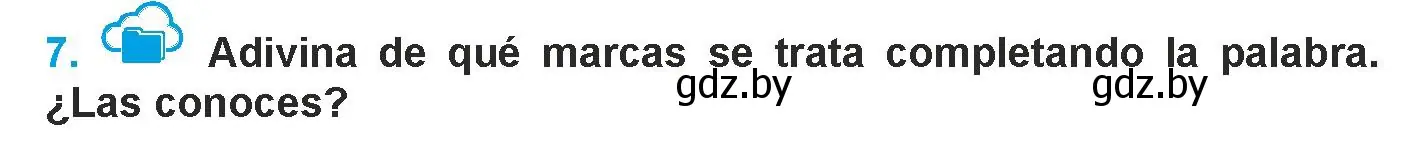 7. Adivina de qué marcas se trata completando la palabra. ¿Las conoces?

gdz.by gdz.by